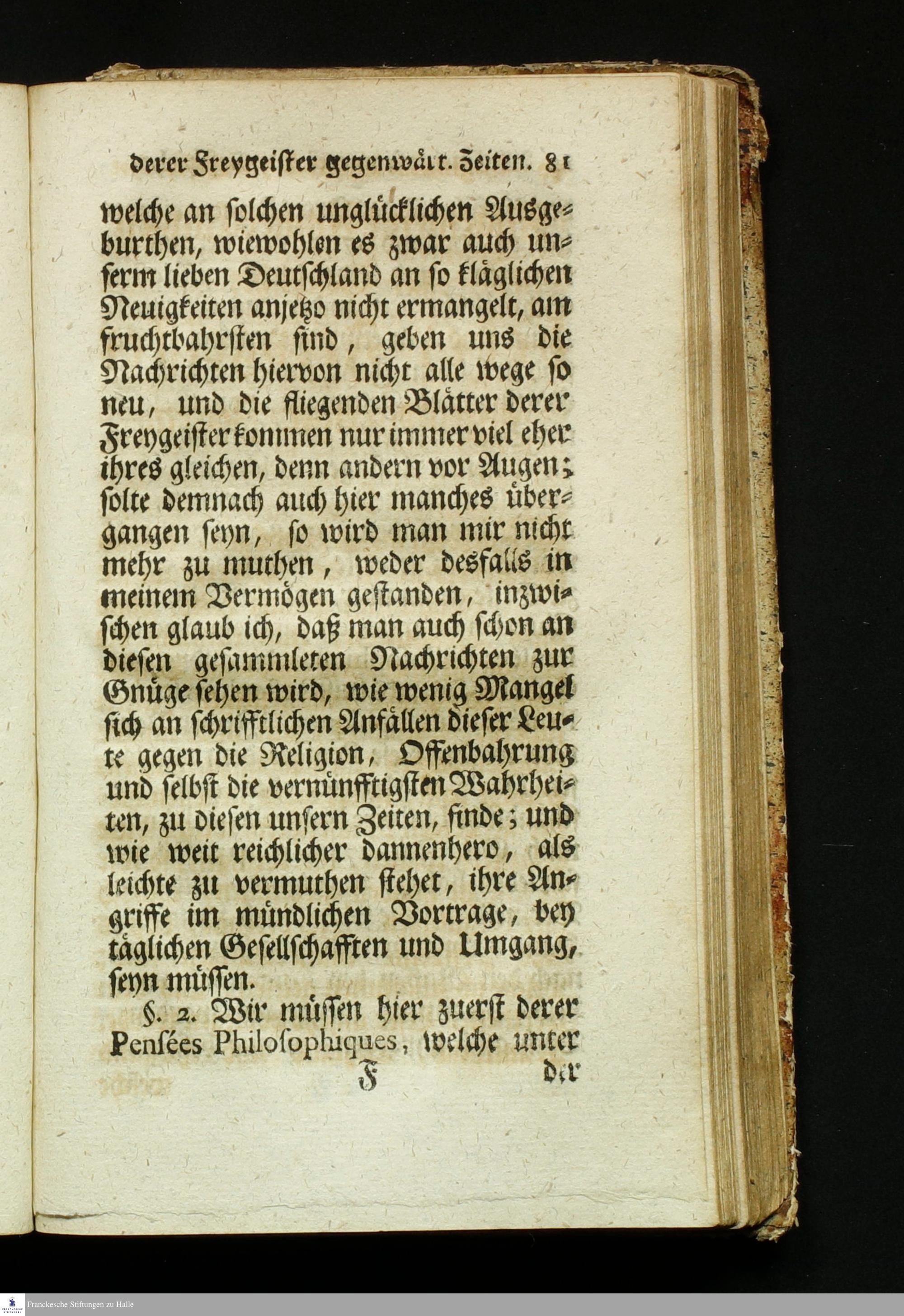 derer Freygeister gegenwärt. Zeiten. 81

welche an solchen unglücklichen Ausgeburthen, wiewohlen es zwar auch unserm lieben Deutschland an so kläglichen Neuigkeiten anjetzo nicht ermangelt, am fruchtbahrsten sind, geben uns die Nachrichten hiervon nicht alle wege so neu, und die fliegenden Blätter derer Freygeister kommen nur immer viel eher ihres gleichen, denn andern vor Augen; solte demnach auch hier manches übergangen seyn, so wird man mir nicht mehr zu muthen, weder desfalls in meinem Vermögen gestanden, inzwischen glaub ich, daß man auch schon an diesen gesammleten Nachrichten zur Gnüge sehen wird, wie wenig Mangel sich an schrifftlichen Anfällen dieser Leute gegen die Religion, Offenbahrung und selbst die vernünfftigsten Wahrheiten, zu diesen unsern Zeiten, finde; und wie weit reichlicher dannenhero, als leichte zu vermuthen stehet, ihre Angriffe im mündlichen Vortrage, bey täglichen Gesellschafften und Umgang, seyn müssen.

§. 2. Wir müssen hier zuerst derer Pensées Philosophiques, welche unter

F der

Franckesche Stiftungen zu Halle